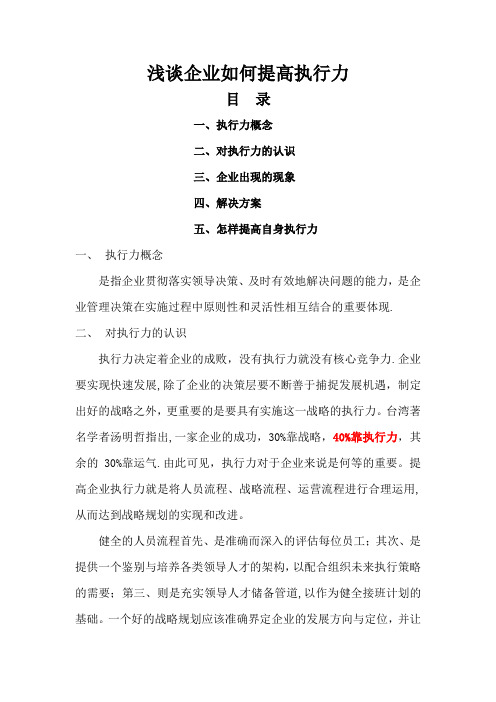 浅谈企业如何提高执行力

目　录

一、执行力概念

二、对执行力的认识

三、企业出现的现象

四、解决方案

五、怎样提高自身执行力

一、　执行力概念

是指企业贯彻落实领导决策、及时有效地解决问题的能力，是企业管理决策在实施过程中原则性和灵活性相互结合的重要体现.

二、　对执行力的认识

执行力决定着企业的成败，没有执行力就没有核心竞争力.企业要实现快速发展，除了企业的决策层要不断善于捕捉发展机遇，制定出好的战略之外，更重要的是要具有实施这一战略的执行力。台湾著名学者汤明哲指出，一家企业的成功，30%靠战略，40%靠执行力，其余的 30%靠运气.由此可见，执行力对于企业来说是何等的重要。提高企业执行力就是将人员流程、战略流程、运营流程进行合理运用，从而达到战略规划的实现和改进。

健全的人员流程首先、是准确而深入的评估每位员工；其次、是提供一个鉴别与培养各类领导人才的架构，以配合组织未来执行策略的需要；第三、则是充实领导人才储备管道，以作为健全接班计划的基础。一个好的战略规划应该准确界定企业的发展方向与定位，并让